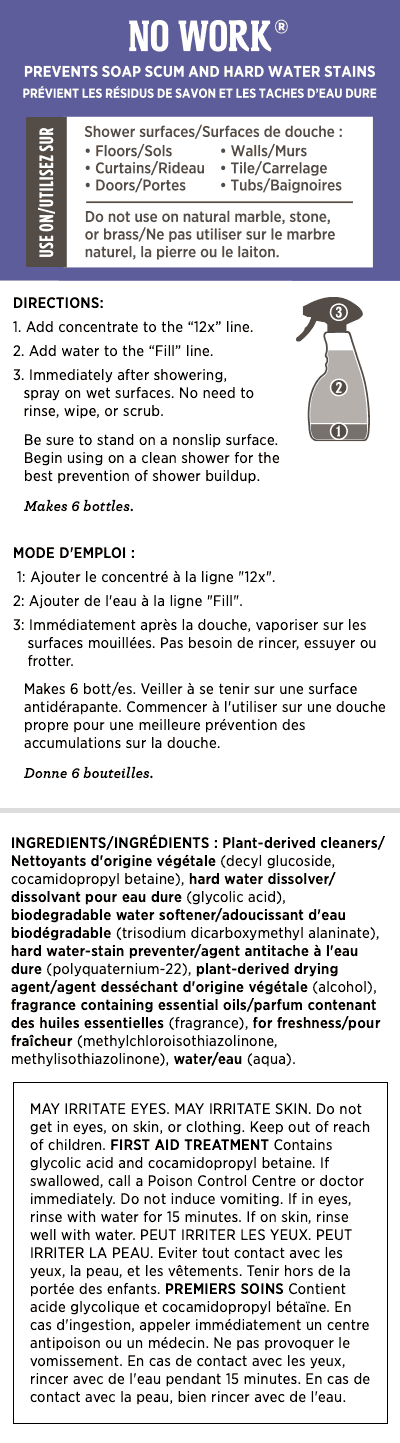 NO WORK®

PREVENTS SOAP SCUM AND HARD WATER STAINS
PRÉVIENT LES RÉSIDUS DE SAVON ET LES TACHES D'EAU DURE

USE ON/UTILISEZ SUR

Shower surfaces/Surfaces de douche :
• Floors/Sols
• Curtains/Rideau
• Doors/Portes
• Walls/Murs
• Tile/Carrelage
• Tubs/Baignoires

Do not use on natural marble, stone, or brass/Ne pas utiliser sur le marbre naturel, la pierre ou le laiton.

DIRECTIONS:

1. Add concentrate to the "12x" line.
2. Add water to the "Fill" line.
3. Immediately after showering, spray on wet surfaces. No need to rinse, wipe, or scrub.

Be sure to stand on a nonslip surface. Begin using on a clean shower for the best prevention of shower buildup.

Makes 6 bottles.

3
2
1

MODE D'EMPLOI :

1: Ajouter le concentré à la ligne "12x".
2: Ajouter de l'eau à la ligne "Fill".
3: Immédiatement après la douche, vaporiser sur les surfaces mouillées. Pas besoin de rincer, essuyer ou frotter.

Makes 6 bott/es. Veiller à se tenir sur une surface antidérapante. Commencer à l'utiliser sur une douche propre pour une meilleure prévention des accumulations sur la douche.

Donne 6 bouteilles.

INGREDIENTS/INGRÉDIENTS : Plant-derived cleaners/ Nettoyants d'origine végétale (decyl glucoside, cocamidopropyl betaine), hard water dissolver/ dissolvant pour eau dure (glycolic acid), biodegradable water softener/adoucissant d'eau biodégradable (trisodium dicarboxymethyl alaninate), hard water-stain preventer/agent antitache à l'eau dure (polyquaternium-22), plant-derived drying agent/agent desséchant d'origine végétale (alcohol), fragrance containing essential oils/parfum contenant des huiles essentielles (fragrance), for freshness/pour fraîcheur (methylchloroisothiazolinone, methylisothiazolinone), water/eau (aqua).

MAY IRRITATE EYES. MAY IRRITATE SKIN. Do not get in eyes, on skin, or clothing. Keep out of reach of children. FIRST AID TREATMENT Contains glycolic acid and cocamidopropyl betaine. If swallowed, call a Poison Control Centre or doctor immediately. Do not induce vomiting. If in eyes, rinse with water for 15 minutes. If on skin, rinse well with water. PEUT IRRITER LES YEUX. PEUT IRRITER LA PEAU. Eviter tout contact avec les yeux, la peau, et les vêtements. Tenir hors de la portée des enfants. PREMIERS SOINS Contient acide glycolique et cocamidopropyl bétaïne. En cas d'ingestion, appeler immédiatement un centre antipoison ou un médecin. Ne pas provoquer le vomissement. En cas de contact avec les yeux, rincer avec de l'eau pendant 15 minutes. En cas de contact avec la peau, bien rincer avec de l'eau.